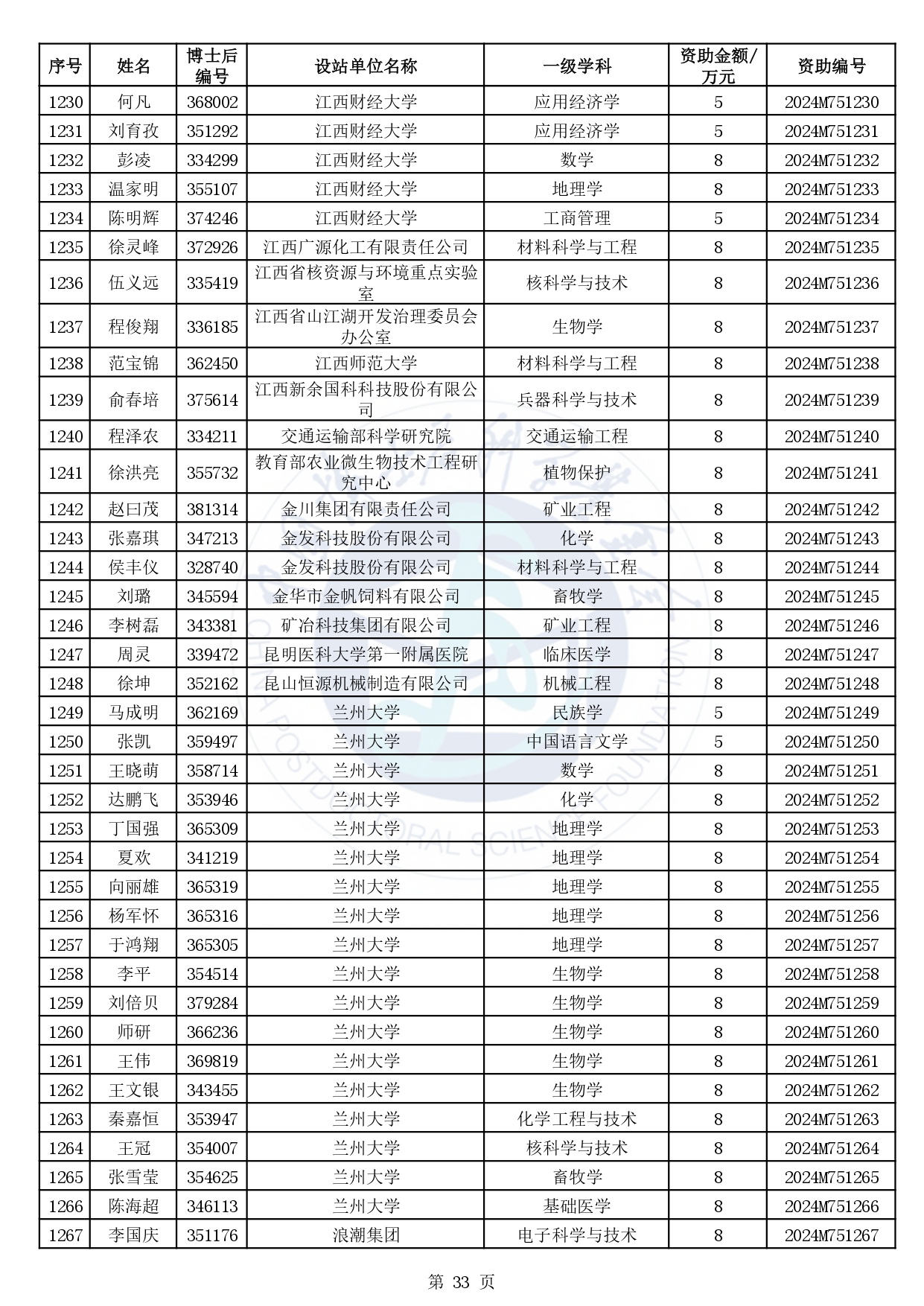 | 序号 | 姓名 | 博士后编号 | 设站单位名称 | 一级学科 | 资助金额/万元 | 资助编号 |
|---|---|---|---|---|---|---|
| 1230 | 何凡 | 368002 | 江西财经大学 | 应用经济学 | 5 | 2024M751230 |
| 1231 | 刘育孜 | 351292 | 江西财经大学 | 应用经济学 | 5 | 2024M751231 |
| 1232 | 彭凌 | 334299 | 江西财经大学 | 数学 | 8 | 2024M751232 |
| 1233 | 温家明 | 355107 | 江西财经大学 | 地理学 | 8 | 2024M751233 |
| 1234 | 陈明辉 | 374246 | 江西财经大学 | 工商管理 | 5 | 2024M751234 |
| 1235 | 徐灵峰 | 372926 | 江西广源化工有限责任公司 | 材料科学与工程 | 8 | 2024M751235 |
| 1236 | 伍义远 | 335419 | 江西省核资源与环境重点实验室 | 核科学与技术 | 8 | 2024M751236 |
| 1237 | 程俊翔 | 336185 | 江西省山江湖开发治理委员会办公室 | 生物学 | 8 | 2024M751237 |
| 1238 | 范宝锦 | 362450 | 江西师范大学 | 材料科学与工程 | 8 | 2024M751238 |
| 1239 | 俞春培 | 375614 | 江西新余国科科技股份有限公司 | 兵器科学与技术 | 8 | 2024M751239 |
| 1240 | 程泽农 | 334211 | 交通运输部科学研究院 | 交通运输工程 | 8 | 2024M751240 |
| 1241 | 徐洪亮 | 355732 | 教育部农业微生物技术工程研究中心 | 植物保护 | 8 | 2024M751241 |
| 1242 | 赵曰茂 | 381314 | 金川集团有限责任公司 | 矿业工程 | 8 | 2024M751242 |
| 1243 | 张嘉琪 | 347213 | 金发科技股份有限公司 | 化学 | 8 | 2024M751243 |
| 1244 | 侯丰仪 | 328740 | 金发科技股份有限公司 | 材料科学与工程 | 8 | 2024M751244 |
| 1245 | 刘璐 | 345594 | 金华市金帆饲料有限公司 | 畜牧学 | 8 | 2024M751245 |
| 1246 | 李树磊 | 343381 | 矿冶科技集团有限公司 | 矿业工程 | 8 | 2024M751246 |
| 1247 | 周灵 | 339472 | 昆明医科大学第一附属医院 | 临床医学 | 8 | 2024M751247 |
| 1248 | 徐坤 | 352162 | 昆山恒源机械制造有限公司 | 机械工程 | 8 | 2024M751248 |
| 1249 | 马成明 | 362169 | 兰州大学 | 民族学 | 5 | 2024M751249 |
| 1250 | 张凯 | 359497 | 兰州大学 | 中国语言文学 | 5 | 2024M751250 |
| 1251 | 王晓萌 | 358714 | 兰州大学 | 数学 | 8 | 2024M751251 |
| 1252 | 达鹏飞 | 353946 | 兰州大学 | 化学 | 8 | 2024M751252 |
| 1253 | 丁国强 | 365309 | 兰州大学 | 地理学 | 8 | 2024M751253 |
| 1254 | 夏欢 | 341219 | 兰州大学 | 地理学 | 8 | 2024M751254 |
| 1255 | 向丽雄 | 365319 | 兰州大学 | 地理学 | 8 | 2024M751255 |
| 1256 | 杨军怀 | 365316 | 兰州大学 | 地理学 | 8 | 2024M751256 |
| 1257 | 于鸿翔 | 365305 | 兰州大学 | 地理学 | 8 | 2024M751257 |
| 1258 | 李平 | 354514 | 兰州大学 | 生物学 | 8 | 2024M751258 |
| 1259 | 刘倍贝 | 379284 | 兰州大学 | 生物学 | 8 | 2024M751259 |
| 1260 | 师研 | 366236 | 兰州大学 | 生物学 | 8 | 2024M751260 |
| 1261 | 王伟 | 369819 | 兰州大学 | 生物学 | 8 | 2024M751261 |
| 1262 | 王文银 | 343455 | 兰州大学 | 生物学 | 8 | 2024M751262 |
| 1263 | 秦嘉恒 | 353947 | 兰州大学 | 化学工程与技术 | 8 | 2024M751263 |
| 1264 | 王冠 | 354007 | 兰州大学 | 核科学与技术 | 8 | 2024M751264 |
| 1265 | 张雪莹 | 354625 | 兰州大学 | 畜牧学 | 8 | 2024M751265 |
| 1266 | 陈海超 | 346113 | 兰州大学 | 基础医学 | 8 | 2024M751266 |
| 1267 | 李国庆 | 351176 | 浪潮集团 | 电子科学与技术 | 8 | 2024M751267 |

第 33 页